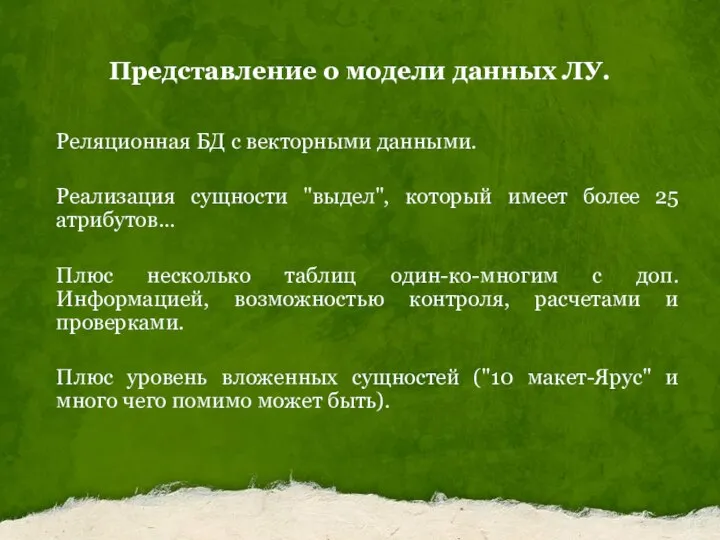 Представление о модели данных ЛУ.

Реляционная БД с векторными данными.

Реализация сущности "выдел", который имеет более 25 атрибутов...

Плюс несколько таблиц один-ко-многим с доп. Информацией, возможностью контроля, расчетами и проверками.

Плюс уровень вложенных сущностей ("10 макет-Ярус" и много чего помимо может быть).